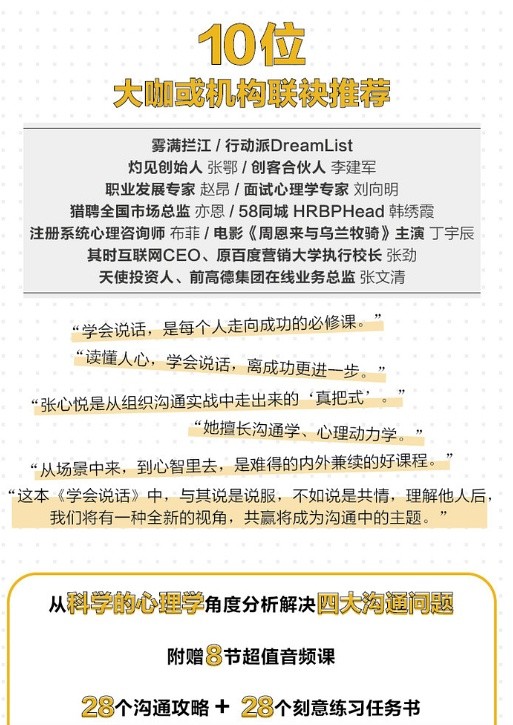 10位
大咖或机构联袂推荐

雾满拦江 / 行动派DreamList
灼见创始人 张鄂 / 创客合伙人 李建军
职业发展专家 赵昂 / 面试心理学专家 刘向明
猎聘全国市场总监 亦恩 / 58同城 HRBPHead 韩绣霞
注册系统心理咨询师 布菲 / 电影《周恩来与乌兰牧骑》主演 丁宇辰
其时互联网CEO、原百度营销大学执行校长 张劲
天使投资人、前高德集团在线业务总监 张文清

“学会说话，是每个人走向成功的必修课。”

“读懂人心，学会说话，离成功更进一步。”

“张心悦是从组织沟通实战中走出来的‘真把式’。”

“她擅长沟通学、心理动力学。”

“从场景中来，到心智里去，是难得的内外兼续的好课程。”

“这本《学会说话》中，与其说是说服，不如说是共情，理解他人后，我们将有一种全新的视角，共赢将成为沟通中的主题。”

从科学的心理学角度分析解决四大沟通问题

附赠8节超值音频课

28个沟通攻略 + 28个刻意练习任务书